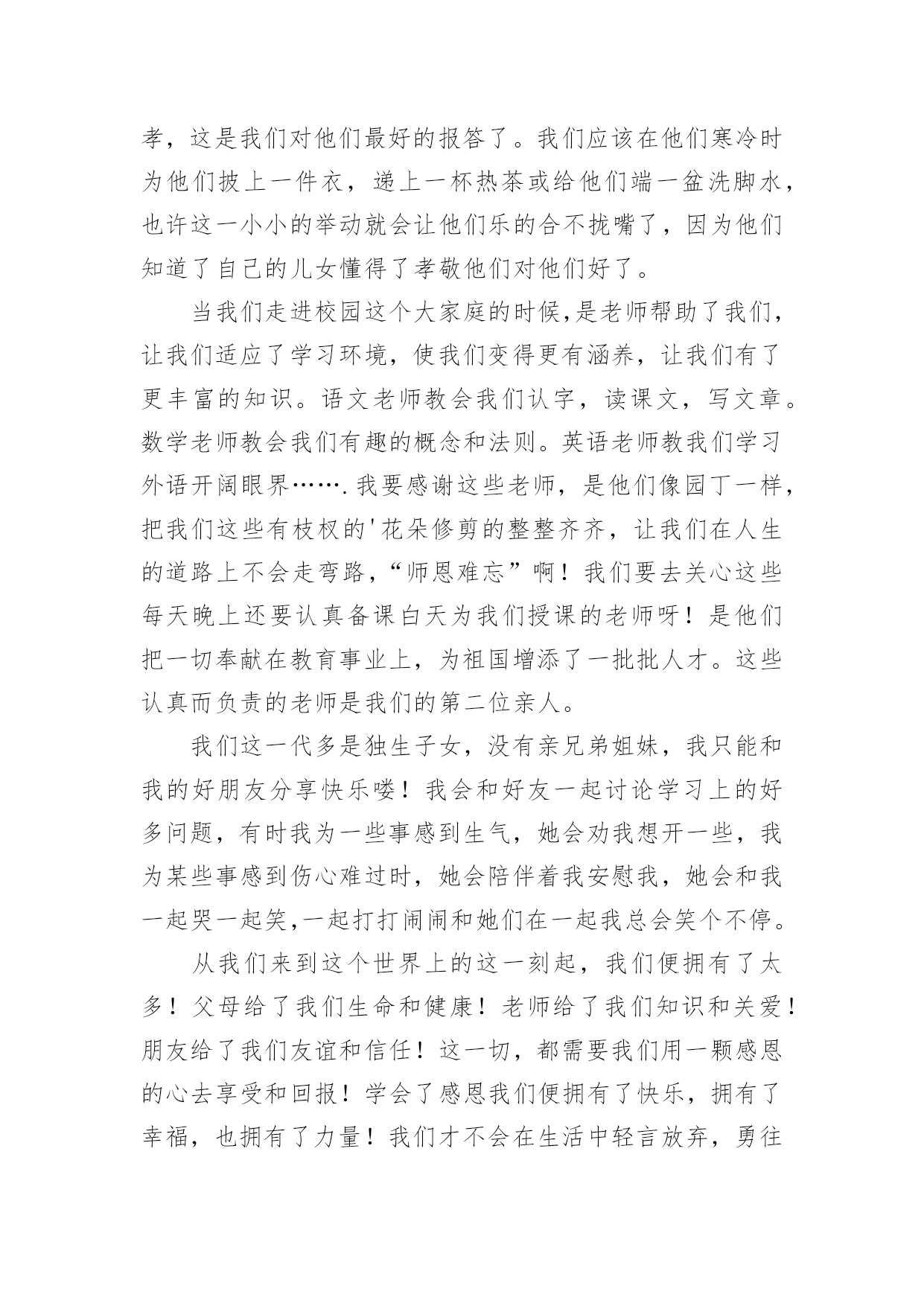 孝，这是我们对他们最好的报答了。我们应该在他们寒冷时为他们披上一件衣，递上一杯热茶或给他们端一盆洗脚水，也许这一小小的举动就会让他们乐的合不拢嘴了，因为他们知道了自己的儿女懂得了孝敬他们对他们好了。

当我们走进校园这个大家庭的时候,是老师帮助了我们，让我们适应了学习环境，使我们变得更有涵养，让我们有了更丰富的知识。语文老师教会我们认字，读课文，写文章。数学老师教会我们有趣的概念和法则。英语老师教我们学习外语开阔眼界…….我要感谢这些老师，是他们像园丁一样，把我们这些有枝杈的'花朵修剪的整整齐齐，让我们在人生的道路上不会走弯路，“师恩难忘”啊！我们要去关心这些每天晚上还要认真备课白天为我们授课的老师呀！是他们把一切奉献在教育事业上，为祖国增添了一批批人才。这些认真而负责的老师是我们的第二位亲人。

我们这一代多是独生子女，没有亲兄弟姐妹，我只能和我的好朋友分享快乐喽！我会和好友一起讨论学习上的好多问题，有时我为一些事感到生气，她会劝我想开一些，我为某些事感到伤心难过时，她会陪伴着我安慰我，她会和我一起哭一起笑,一起打打闹闹和她们在一起我总会笑个不停。

从我们来到这个世界上的这一刻起，我们便拥有了太多！父母给了我们生命和健康！老师给了我们知识和关爱！朋友给了我们友谊和信任！这一切，都需要我们用一颗感恩的心去享受和回报！学会了感恩我们便拥有了快乐，拥有了幸福，也拥有了力量！我们才不会在生活中轻言放弃，勇往